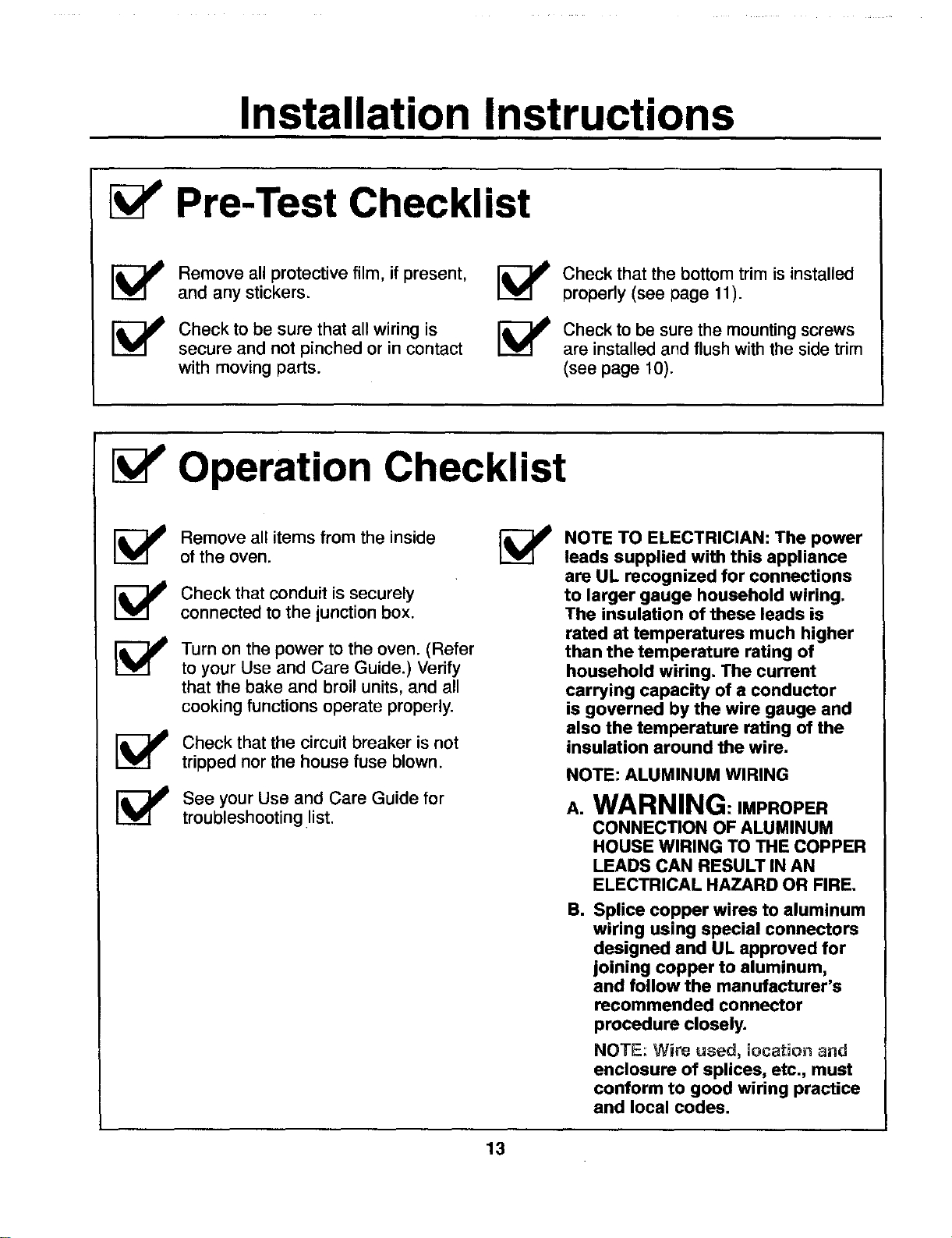 Installation Instructions

☑ Pre-Test Checklist

☑ Remove all protective film, if present, and any stickers.

☑ Check to be sure that all wiring is secure and not pinched or in contact with moving parts.

☑ Check that the bottom trim is installed properly (see page 11).

☑ Check to be sure the mounting screws are installed and flush with the side trim (see page 10).

☑ Operation Checklist

☑ Remove all items from the inside of the oven.

☑ Check that conduit is securely connected to the junction box.

☑ Turn on the power to the oven. (Refer to your Use and Care Guide.) Verify that the bake and broil units, and all cooking functions operate properly.

☑ Check that the circuit breaker is not tripped nor the house fuse blown.

☑ See your Use and Care Guide for troubleshooting list.

☑ NOTE TO ELECTRICIAN: The power leads supplied with this appliance are UL recognized for connections to larger gauge household wiring. The insulation of these leads is rated at temperatures much higher than the temperature rating of household wiring. The current carrying capacity of a conductor is governed by the wire gauge and also the temperature rating of the insulation around the wire.

NOTE: ALUMINUM WIRING

A. WARNING: IMPROPER CONNECTION OF ALUMINUM HOUSE WIRING TO THE COPPER LEADS CAN RESULT IN AN ELECTRICAL HAZARD OR FIRE.

B. Splice copper wires to aluminum wiring using special connectors designed and UL approved for joining copper to aluminum, and follow the manufacturer's recommended connector procedure closely.

NOTE: Wire used, location and enclosure of splices, etc., must conform to good wiring practice and local codes.

13